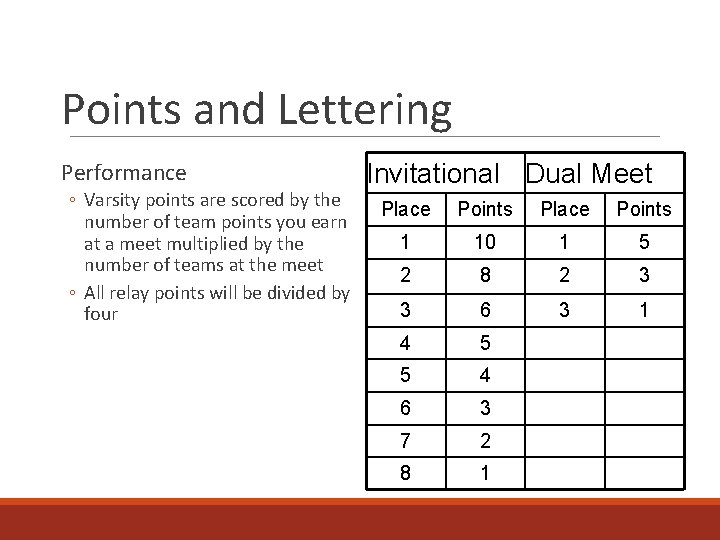 Points and Lettering

Performance
◦ Varsity points are scored by the number of team points you earn at a meet multiplied by the number of teams at the meet
◦ All relay points will be divided by four

| Invitational | | Dual Meet | |
|---|---|---|---|
| Place | Points | Place | Points |
| 1 | 10 | 1 | 5 |
| 2 | 8 | 2 | 3 |
| 3 | 6 | 3 | 1 |
| 4 | 5 | | |
| 5 | 4 | | |
| 6 | 3 | | |
| 7 | 2 | | |
| 8 | 1 | | |